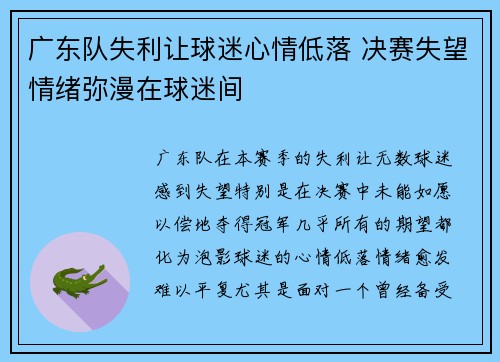 广东队失利让球迷心情低落 决赛失望情绪弥漫在球迷间

广东队在本赛季的失利让无数球迷感到失望特别是在决赛中未能如愿以偿地夺得冠军几乎所有的期望都化为泡影球迷的心情低落情绪愈发难以平复尤其是面对一个曾经备受